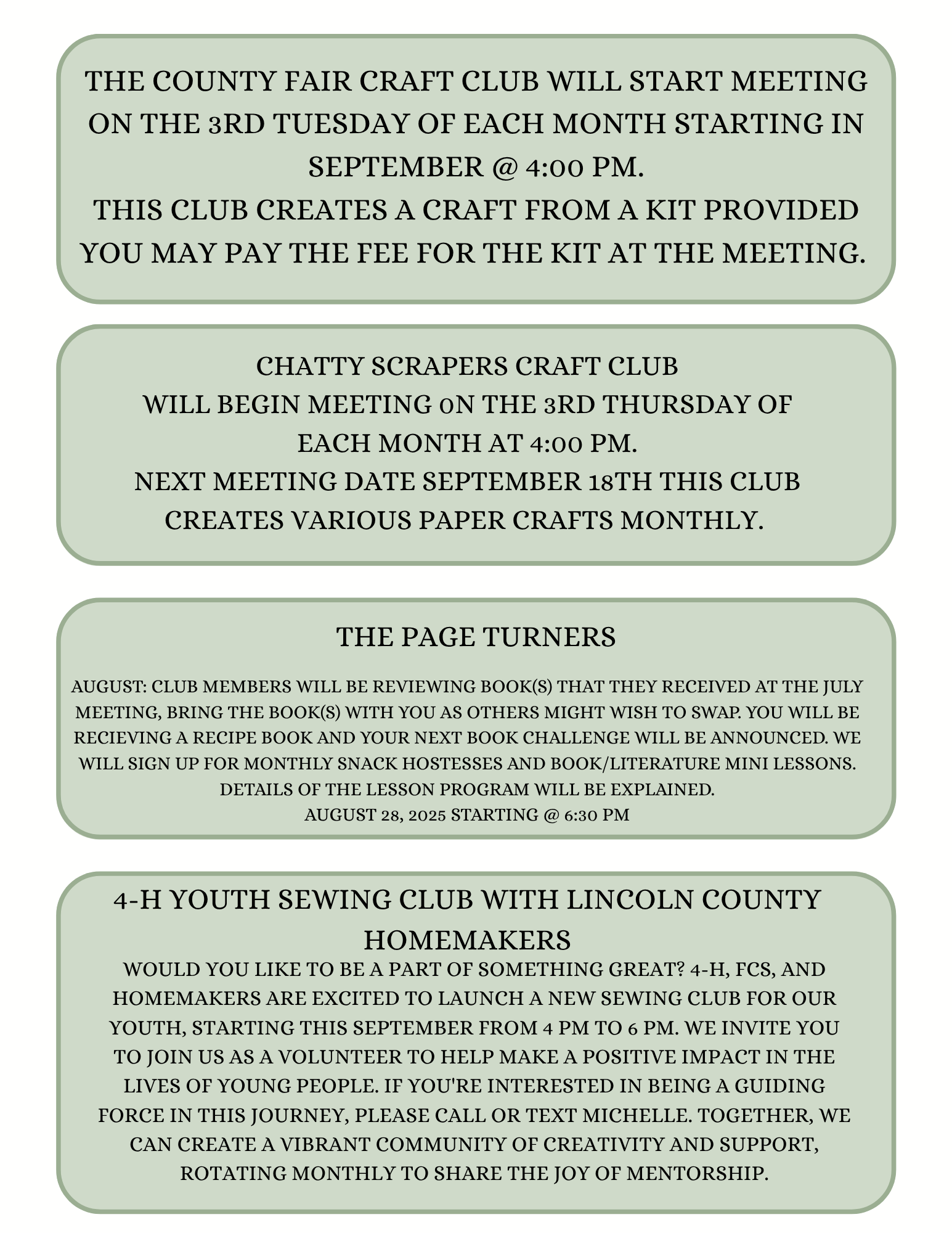 THE COUNTY FAIR CRAFT CLUB WILL START MEETING ON THE 3RD TUESDAY OF EACH MONTH STARTING IN SEPTEMBER @ 4:00 PM.
THIS CLUB CREATES A CRAFT FROM A KIT PROVIDED YOU MAY PAY THE FEE FOR THE KIT AT THE MEETING.

CHATTY SCRAPERS CRAFT CLUB
WILL BEGIN MEETING 0N THE 3RD THURSDAY OF EACH MONTH AT 4:00 PM.
NEXT MEETING DATE SEPTEMBER 18TH THIS CLUB CREATES VARIOUS PAPER CRAFTS MONTHLY.

THE PAGE TURNERS

AUGUST: CLUB MEMBERS WILL BE REVIEWING BOOK(S) THAT THEY RECEIVED AT THE JULY MEETING, BRING THE BOOK(S) WITH YOU AS OTHERS MIGHT WISH TO SWAP. YOU WILL BE RECIEVING A RECIPE BOOK AND YOUR NEXT BOOK CHALLENGE WILL BE ANNOUNCED. WE WILL SIGN UP FOR MONTHLY SNACK HOSTESSES AND BOOK/LITERATURE MINI LESSONS. DETAILS OF THE LESSON PROGRAM WILL BE EXPLAINED.
AUGUST 28, 2025 STARTING @ 6:30 PM

4-H YOUTH SEWING CLUB WITH LINCOLN COUNTY HOMEMAKERS
WOULD YOU LIKE TO BE A PART OF SOMETHING GREAT? 4-H, FCS, AND HOMEMAKERS ARE EXCITED TO LAUNCH A NEW SEWING CLUB FOR OUR YOUTH, STARTING THIS SEPTEMBER FROM 4 PM TO 6 PM. WE INVITE YOU TO JOIN US AS A VOLUNTEER TO HELP MAKE A POSITIVE IMPACT IN THE LIVES OF YOUNG PEOPLE. IF YOU'RE INTERESTED IN BEING A GUIDING FORCE IN THIS JOURNEY, PLEASE CALL OR TEXT MICHELLE. TOGETHER, WE CAN CREATE A VIBRANT COMMUNITY OF CREATIVITY AND SUPPORT, ROTATING MONTHLY TO SHARE THE JOY OF MENTORSHIP.